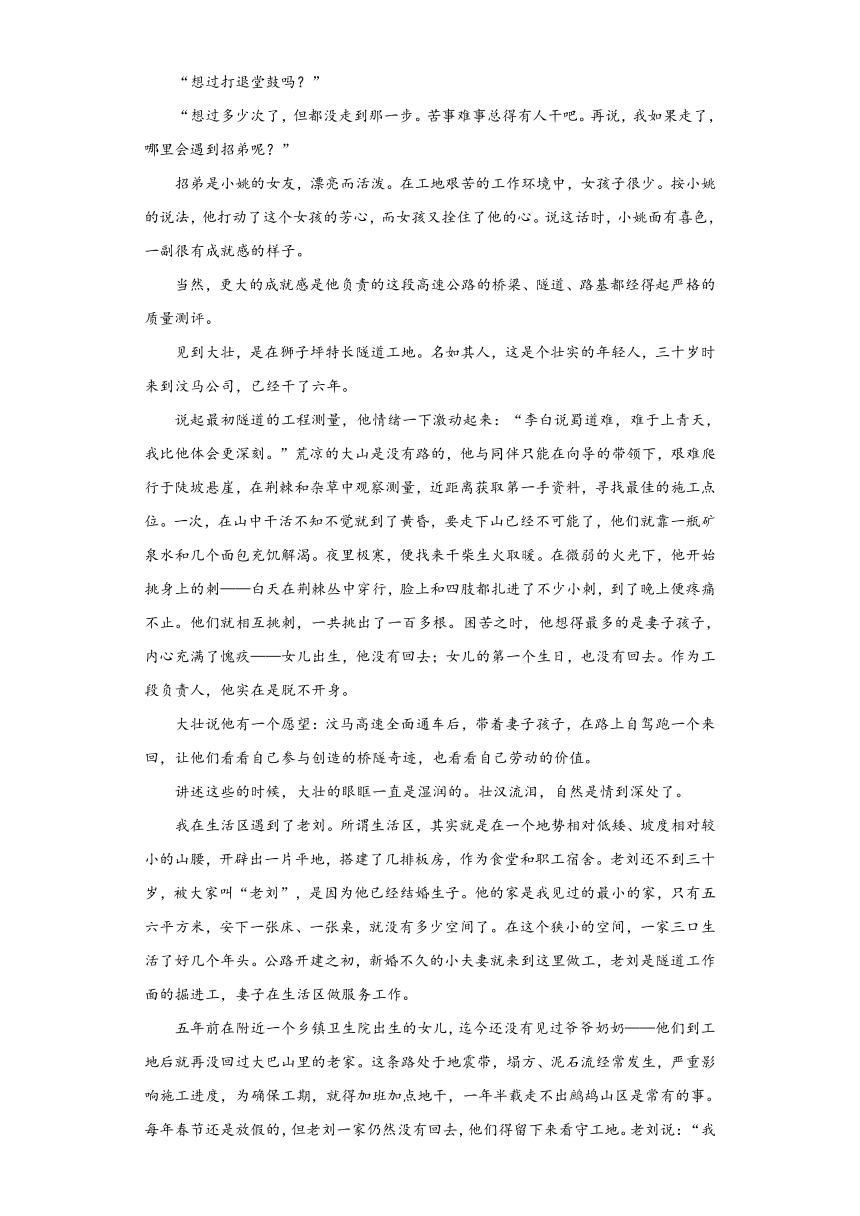 “想过打退堂鼓吗？”

“想过多少次了，但都没走到那一步。苦事难事总得有人干吧。再说，我如果走了，哪里会遇到招弟呢？”

招弟是小姚的女友，漂亮而活泼。在工地艰苦的工作环境中，女孩子很少。按小姚的说法，他打动了这个女孩的芳心，而女孩又拴住了他的心。说这话时，小姚面有喜色，一副很有成就感的样子。

当然，更大的成就感是他负责的这段高速公路的桥梁、隧道、路基都经得起严格的质量测评。

见到大壮，是在狮子坪特长隧道工地。名如其人，这是个壮实的年轻人，三十岁时来到汶马公司，已经干了六年。

说起最初隧道的工程测量，他情绪一下激动起来：“李白说蜀道难，难于上青天，我比他体会更深刻。”荒凉的大山是没有路的，他与同伴只能在向导的带领下，艰难爬行于陡坡悬崖，在荆棘和杂草中观察测量，近距离获取第一手资料，寻找最佳的施工点位。一次，在山中干活不知不觉就到了黄昏，要走下山已经不可能了，他们就靠一瓶矿泉水和几个面包充饥解渴。夜里极寒，便找来干柴生火取暖。在微弱的火光下，他开始挑身上的刺——白天在荆棘丛中穿行，脸上和四肢都扎进了不少小刺，到了晚上便疼痛不止。他们就相互挑刺，一共挑出了一百多根。困苦之时，他想得最多的是妻子孩子，内心充满了愧疚——女儿出生，他没有回去；女儿的第一个生日，也没有回去。作为工段负责人，他实在是脱不开身。

大壮说他有一个愿望：汶马高速全面通车后，带着妻子孩子，在路上自驾跑一个来回，让他们看看自己参与创造的桥隧奇迹，也看看自己劳动的价值。

讲述这些的时候，大壮的眼眶一直是湿润的。壮汉流泪，自然是情到深处了。

我在生活区遇到了老刘。所谓生活区，其实就是在一个地势相对低矮、坡度相对较小的山腰，开辟出一片平地，搭建了几排板房，作为食堂和职工宿舍。老刘还不到三十岁，被大家叫“老刘”，是因为他已经结婚生子。他的家是我见过的最小的家，只有五六平方米，安下一张床、一张桌，就没有多少空间了。在这个狭小的空间，一家三口生活了好几个年头。公路开建之初，新婚不久的小夫妻就来到这里做工，老刘是隧道工作面的掘进工，妻子在生活区做服务工作。

五年前在附近一个乡镇卫生院出生的女儿，迄今还没有见过爷爷奶奶——他们到工地后就再没回过大巴山里的老家。这条路处于地震带，塌方、泥石流经常发生，严重影响施工进度，为确保工期，就得加班加点地干，一年半载走不出鹧鸪山区是常有的事。每年春节还是放假的，但老刘一家仍然没有回去，他们得留下来看守工地。老刘说：“我